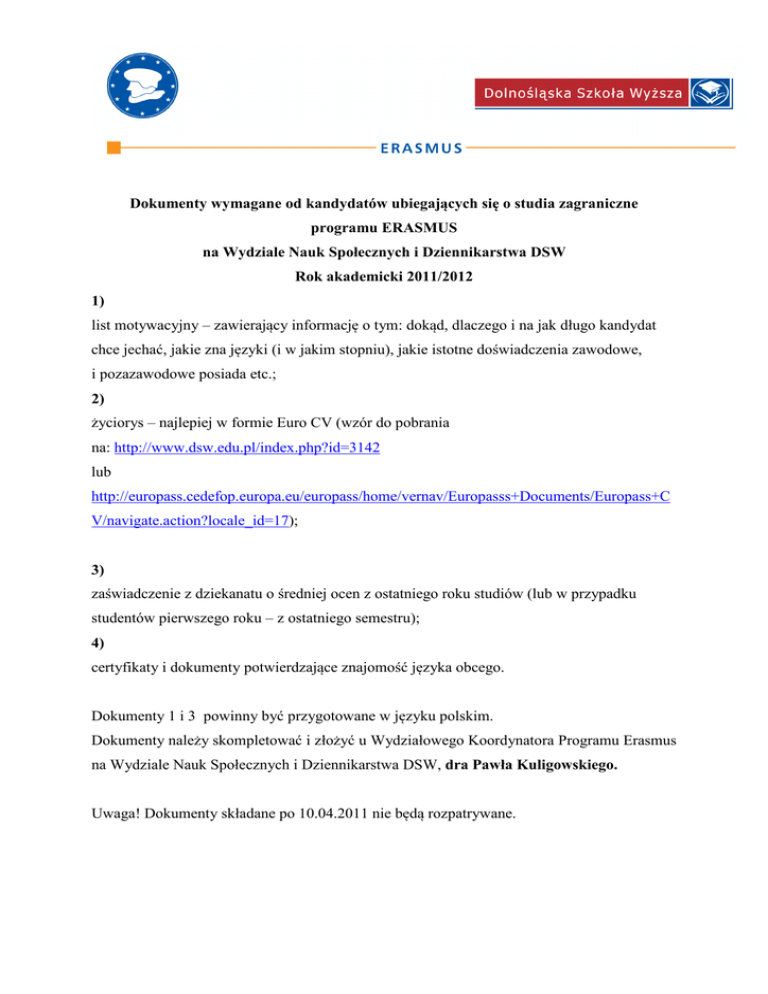 Dolnośląska Szkoła Wyższa

ERASMUS

Dokumenty wymagane od kandydatów ubiegających się o studia zagraniczne programu ERASMUS na Wydziale Nauk Społecznych i Dziennikarstwa DSW Rok akademicki 2011/2012

1)
list motywacyjny – zawierający informację o tym: dokąd, dlaczego i na jak długo kandydat chce jechać, jakie zna języki (i w jakim stopniu), jakie istotne doświadczenia zawodowe, i pozazawodowe posiada etc.;

2)
życiorys – najlepiej w formie Euro CV (wzór do pobrania na: http://www.dsw.edu.pl/index.php?id=3142 lub http://europass.cedefop.europa.eu/europass/home/vernav/Europasss+Documents/Europass+CV/navigate.action?locale_id=17);

3)
zaświadczenie z dziekanatu o średniej ocen z ostatniego roku studiów (lub w przypadku studentów pierwszego roku – z ostatniego semestru);

4)
certyfikaty i dokumenty potwierdzające znajomość języka obcego.

Dokumenty 1 i 3 powinny być przygotowane w języku polskim.
Dokumenty należy skompletować i złożyć u Wydziałowego Koordynatora Programu Erasmus na Wydziale Nauk Społecznych i Dziennikarstwa DSW, dra Pawła Kuligowskiego.

Uwaga! Dokumenty składane po 10.04.2011 nie będą rozpatrywane.